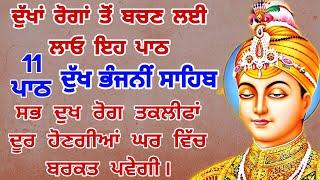 ਦੁੱਖਾਂ ਰੋਗਾਂ ਤੋਂ ਬਚਣ ਲਈ
ਲਾਓ ਇਹ ਪਾਠ

11
ਪਾਠ ਦੁੱਖ ਭੰਜਨੀਂ ਸਾਹਿਬ

ਸਭ ਦੁਖ ਰੋਗ ਤਕਲੀਫਾਂ
ਦੂਰ ਹੋਣਗੀਆਂ ਘਰ ਵਿੱਚ
ਬਰਕਤ ਪਵੇਗੀ।